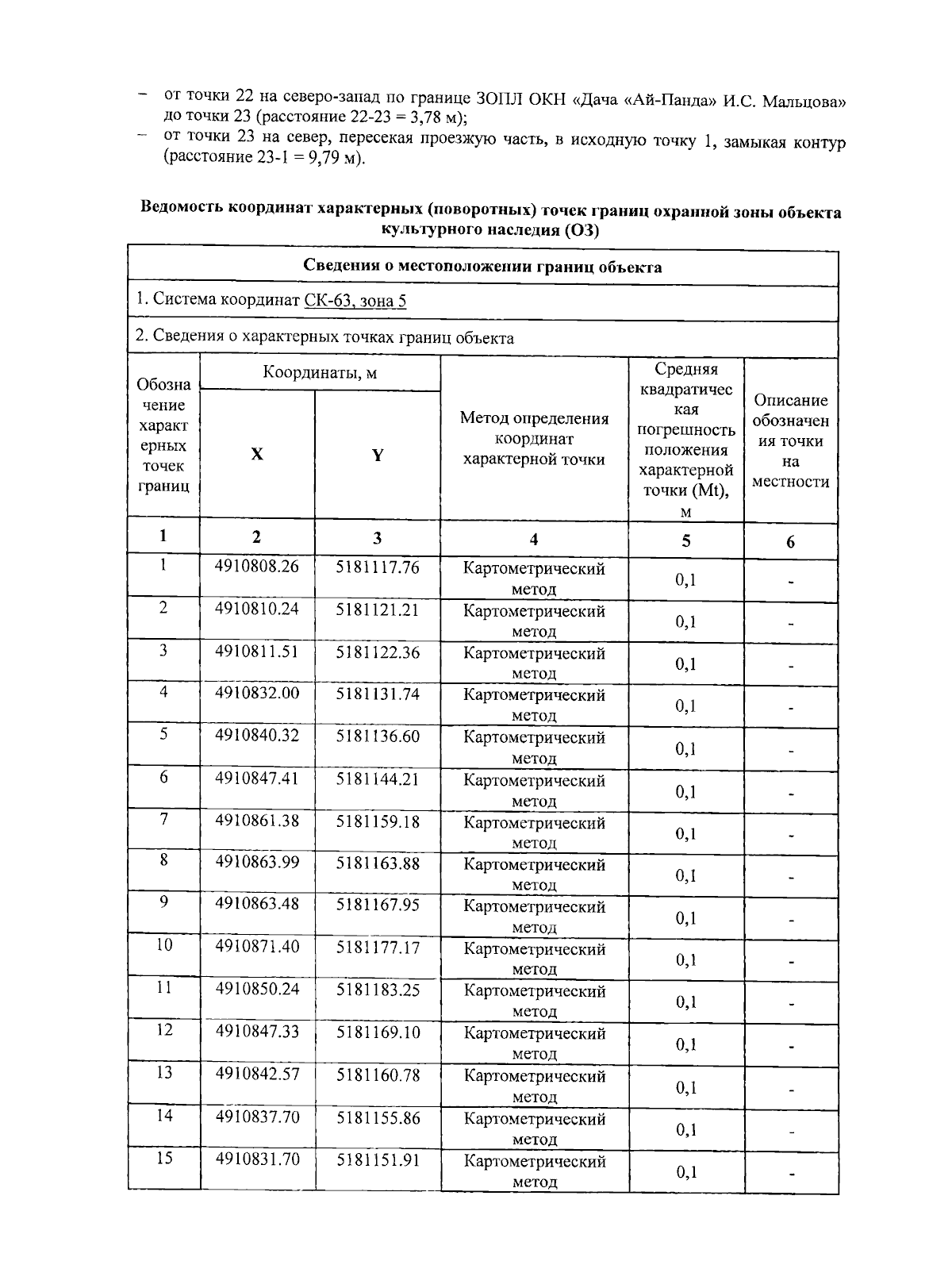 - от точки 22 на северо-запад по границе ЗОПЛ ОКН «Дача «Ай-Панда» И.С. Мальцова» до точки 23 (расстояние 22-23 = 3,78 м);
- от точки 23 на север, пересекая проезжую часть, в исходную точку 1, замыкая контур (расстояние 23-1 = 9,79 м).

Ведомость координат характерных (поворотных) точек границ охранной зоны объекта культурного наследия (ОЗ)

| Сведения о местоположении границ объекта | | | | | |
|---|---|---|---|---|---|
| 1. Система координат СК-63, зона 5 | | | | | |
| 2. Сведения о характерных точках границ объекта | | | | | |
| Обозначение характерных точек границ | Координаты, м | | Метод определения координат характерной точки | Средняя квадратическая погрешность положения характерной точки (Mt), м | Описание обозначения точки на местности |
| | X | Y | | | |
| 1 | 2 | 3 | 4 | 5 | 6 |
| 1 | 4910808.26 | 5181117.76 | Картометрический метод | 0,1 | - |
| 2 | 4910810.24 | 5181121.21 | Картометрический метод | 0,1 | - |
| 3 | 4910811.51 | 5181122.36 | Картометрический метод | 0,1 | - |
| 4 | 4910832.00 | 5181131.74 | Картометрический метод | 0,1 | - |
| 5 | 4910840.32 | 5181136.60 | Картометрический метод | 0,1 | - |
| 6 | 4910847.41 | 5181144.21 | Картометрический метод | 0,1 | - |
| 7 | 4910861.38 | 5181159.18 | Картометрический метод | 0,1 | - |
| 8 | 4910863.99 | 5181163.88 | Картометрический метод | 0,1 | - |
| 9 | 4910863.48 | 5181167.95 | Картометрический метод | 0,1 | - |
| 10 | 4910871.40 | 5181177.17 | Картометрический метод | 0,1 | - |
| 11 | 4910850.24 | 5181183.25 | Картометрический метод | 0,1 | - |
| 12 | 4910847.33 | 5181169.10 | Картометрический метод | 0,1 | - |
| 13 | 4910842.57 | 5181160.78 | Картометрический метод | 0,1 | - |
| 14 | 4910837.70 | 5181155.86 | Картометрический метод | 0,1 | - |
| 15 | 4910831.70 | 5181151.91 | Картометрический метод | 0,1 | - |